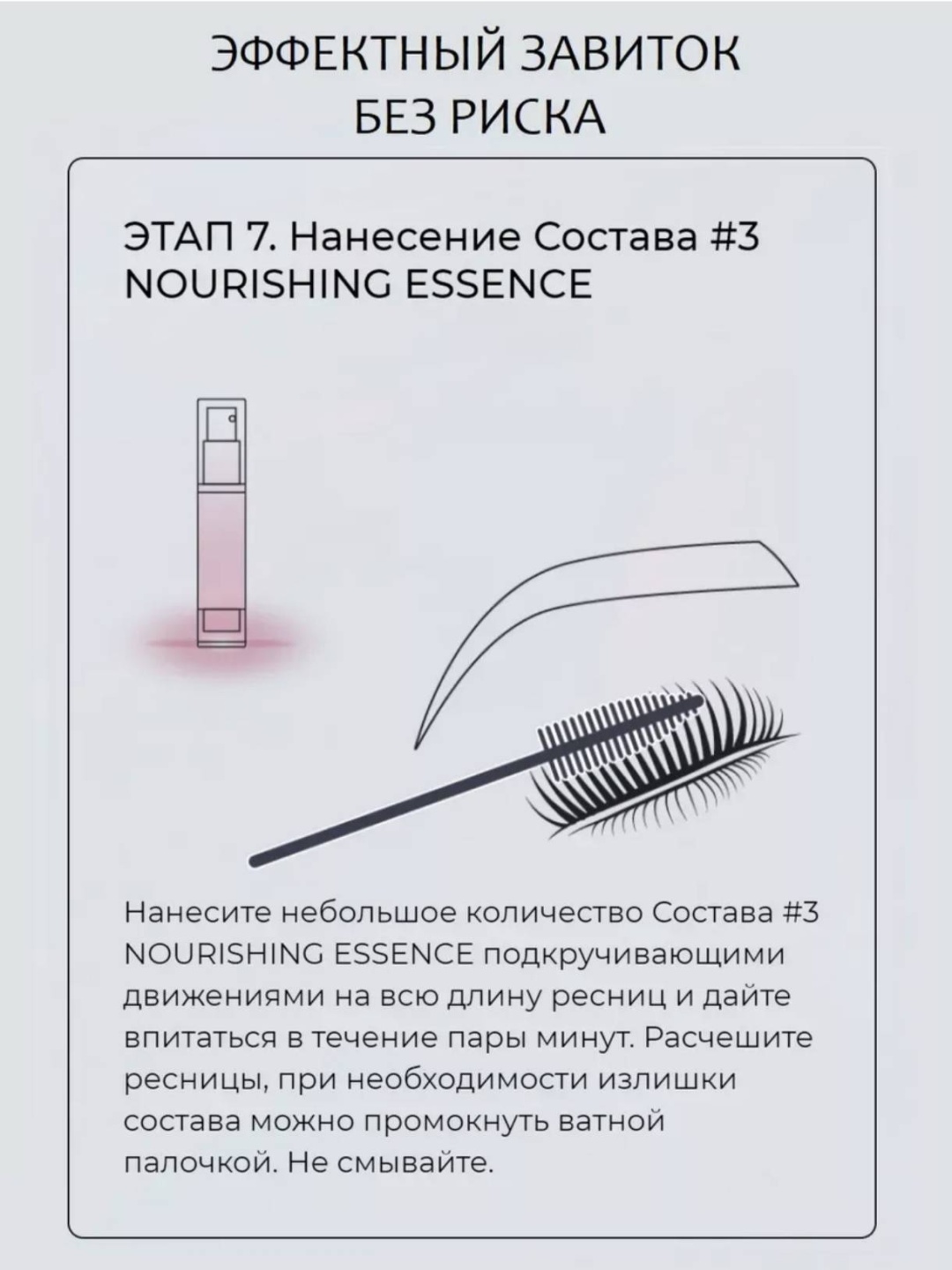 ЭФФЕКТНЫЙ ЗАВИТОК
БЕЗ РИСКА

ЭТАП 7. Нанесение Состава #3
NOURISHING ESSENCE

Нанесите небольшое количество Состава #3 NOURISHING ESSENCE подкручивающими движениями на всю длину ресниц и дайте впитаться в течение пары минут. Расчешите ресницы, при необходимости излишки состава можно промокнуть ватной палочкой. Не смывайте.